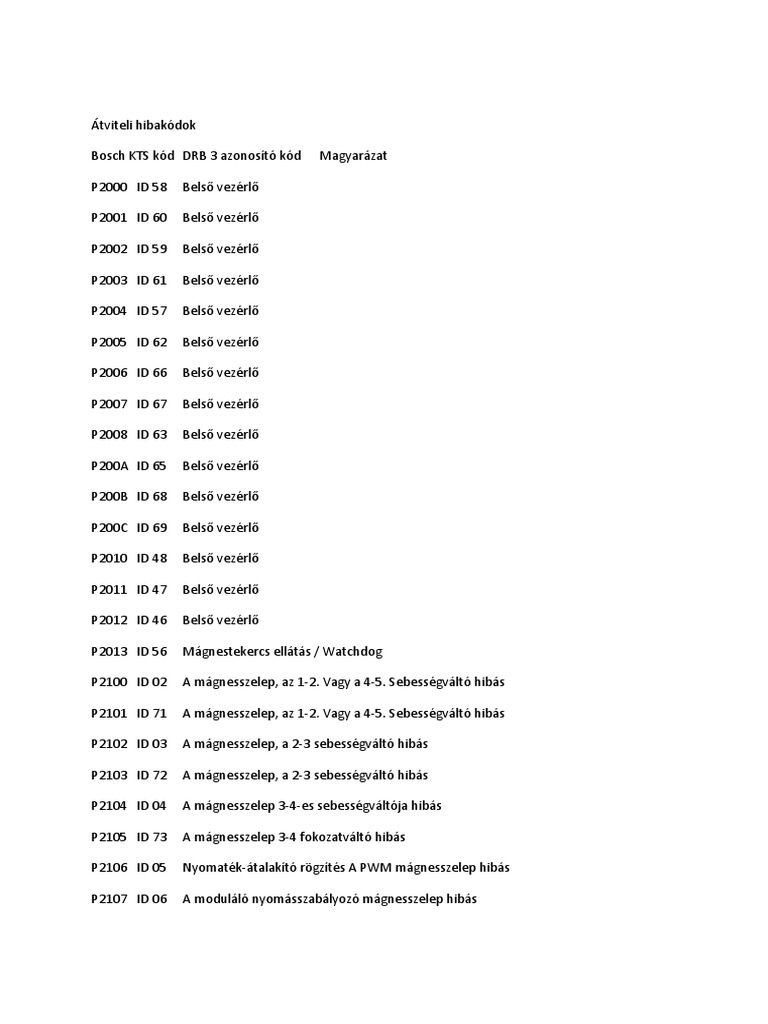 Átviteli hibakódok

Bosch KTS kód DRB 3 azonosító kód Magyarázat

P2000 ID 58 Belső vezérlő

P2001 ID 60 Belső vezérlő

P2002 ID 59 Belső vezérlő

P2003 ID 61 Belső vezérlő

P2004 ID 57 Belső vezérlő

P2005 ID 62 Belső vezérlő

P2006 ID 66 Belső vezérlő

P2007 ID 67 Belső vezérlő

P2008 ID 63 Belső vezérlő

P200A ID 65 Belső vezérlő

P200B ID 68 Belső vezérlő

P200C ID 69 Belső vezérlő

P2010 ID 48 Belső vezérlő

P2011 ID 47 Belső vezérlő

P2012 ID 46 Belső vezérlő

P2013 ID 56 Mágnestekercs ellátás / Watchdog

P2100 ID 02 A mágnesszelep, az 1-2. Vagy a 4-5. Sebességváltó hibás

P2101 ID 71 A mágnesszelep, az 1-2. Vagy a 4-5. Sebességváltó hibás

P2102 ID 03 A mágnesszelep, a 2-3 sebességváltó hibás

P2103 ID 72 A mágnesszelep, a 2-3 sebességváltó hibás

P2104 ID 04 A mágnesszelep 3-4-es sebességváltója hibás

P2105 ID 73 A mágnesszelep 3-4 fokozatváltó hibás

P2106 ID 05 Nyomaték-átalakító rögzítés A PWM mágnesszelep hibás

P2107 ID 06 A moduláló nyomásszabályozó mágnesszelep hibás